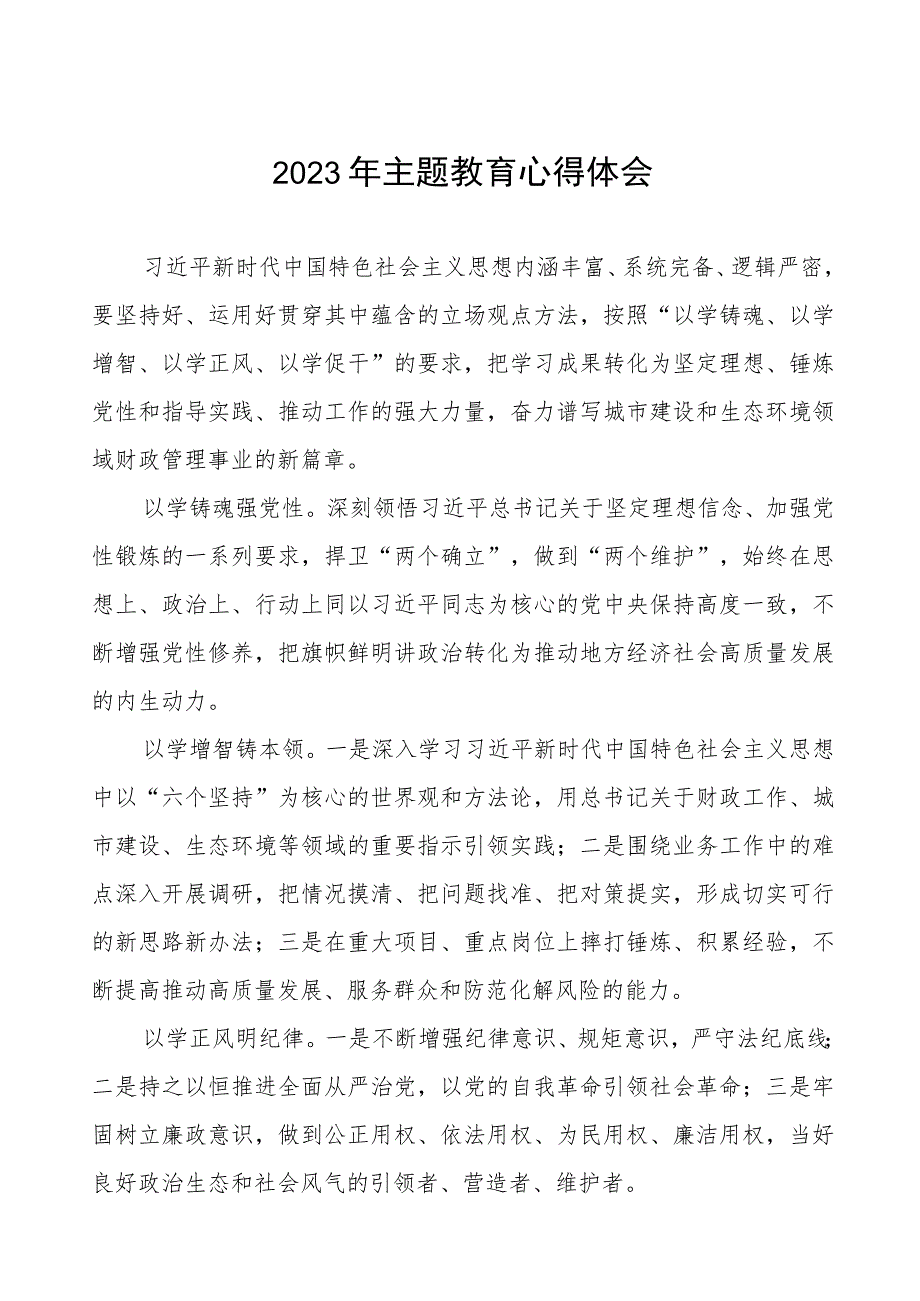 2023年主题教育心得体会

习近平新时代中国特色社会主义思想内涵丰富、系统完备、逻辑严密，要坚持好、运用好贯穿其中蕴含的立场观点方法，按照“以学铸魂、以学增智、以学正风、以学促干”的要求，把学习成果转化为坚定理想、锤炼党性和指导实践、推动工作的强大力量，奋力谱写城市建设和生态环境领域财政管理事业的新篇章。

以学铸魂强党性。深刻领悟习近平总书记关于坚定理想信念、加强党性锻炼的一系列要求，捍卫“两个确立”，做到“两个维护”，始终在思想上、政治上、行动上同以习近平同志为核心的党中央保持高度一致，不断增强党性修养，把旗帜鲜明讲政治转化为推动地方经济社会高质量发展的内生动力。

以学增智铸本领。一是深入学习习近平新时代中国特色社会主义思想中以“六个坚持”为核心的世界观和方法论，用总书记关于财政工作、城市建设、生态环境等领域的重要指示引领实践；二是围绕业务工作中的难点深入开展调研，把情况摸清、把问题找准、把对策提实，形成切实可行的新思路新办法；三是在重大项目、重点岗位上摔打锤炼、积累经验，不断提高推动高质量发展、服务群众和防范化解风险的能力。

以学正风明纪律。一是不断增强纪律意识、规矩意识，严守法纪底线；二是持之以恒推进全面从严治党，以党的自我革命引领社会革命；三是牢固树立廉政意识，做到公正用权、依法用权、为民用权、廉洁用权，当好良好政治生态和社会风气的引领者、营造者、维护者。